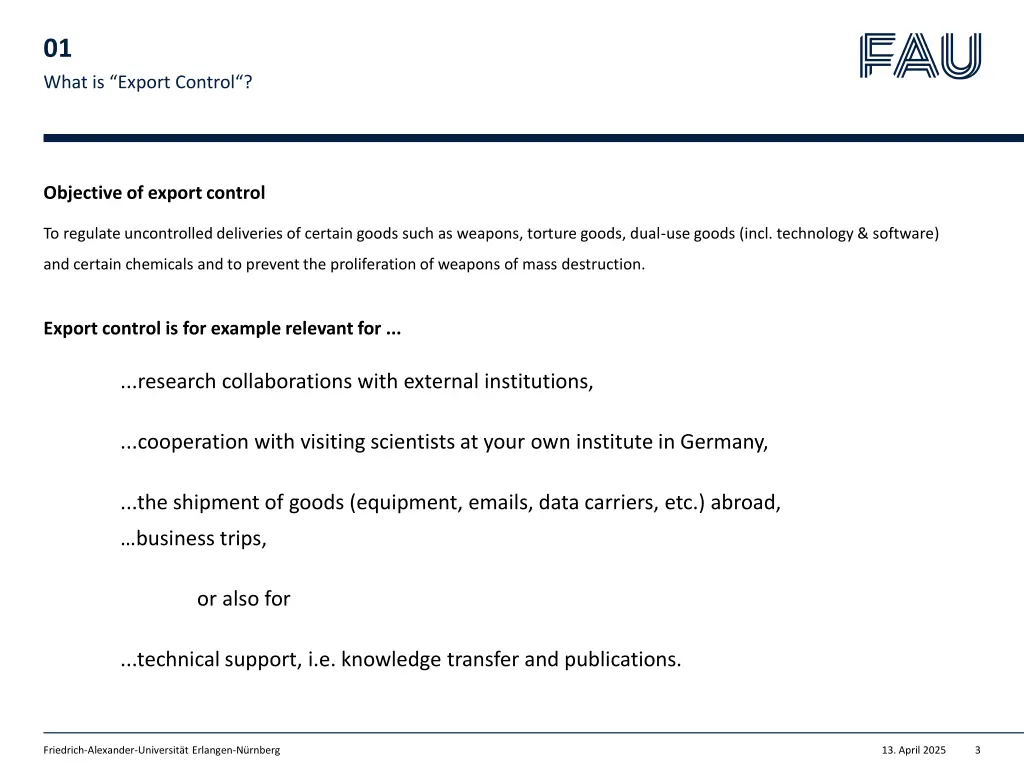 01
What is “Export Control“?

FAU

Objective of export control

To regulate uncontrolled deliveries of certain goods such as weapons, torture goods, dual-use goods (incl. technology & software) and certain chemicals and to prevent the proliferation of weapons of mass destruction.

Export control is for example relevant for ...

...research collaborations with external institutions,

...cooperation with visiting scientists at your own institute in Germany,

...the shipment of goods (equipment, emails, data carriers, etc.) abroad,
…business trips,

or also for

...technical support, i.e. knowledge transfer and publications.

Friedrich-Alexander-Universität Erlangen-Nürnberg 13. April 2025 3